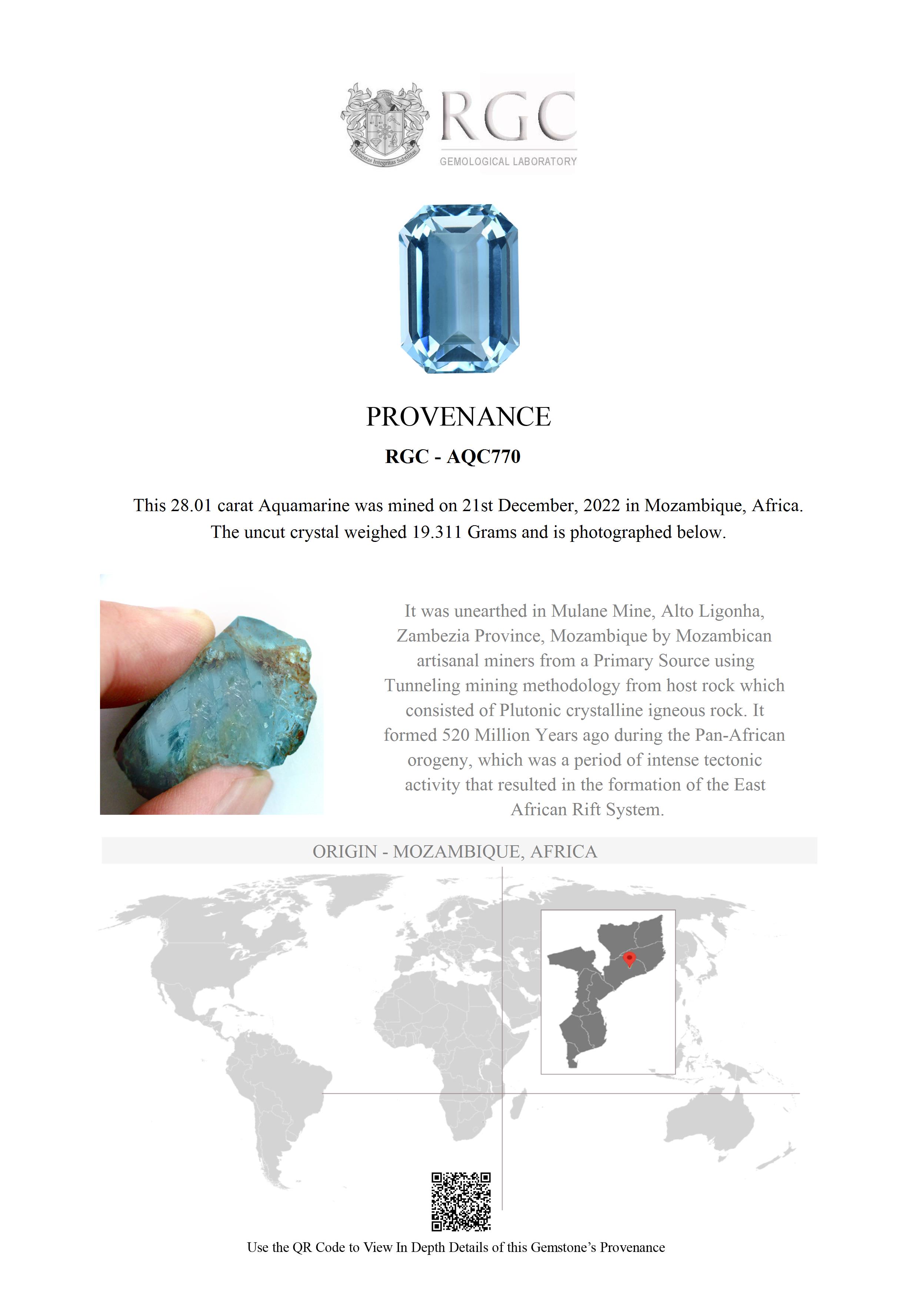 Honestas Integritas Subtilitas

RGC
GEMOLOGICAL LABORATORY

PROVENANCE

RGC - AQC770

This 28.01 carat Aquamarine was mined on 21st December, 2022 in Mozambique, Africa. The uncut crystal weighed 19.311 Grams and is photographed below.

It was unearthed in Mulane Mine, Alto Ligonha, Zambezia Province, Mozambique by Mozambican artisanal miners from a Primary Source using Tunneling mining methodology from host rock which consisted of Plutonic crystalline igneous rock. It formed 520 Million Years ago during the Pan-African orogeny, which was a period of intense tectonic activity that resulted in the formation of the East African Rift System.

ORIGIN - MOZAMBIQUE, AFRICA

Use the QR Code to View In Depth Details of this Gemstone's Provenance